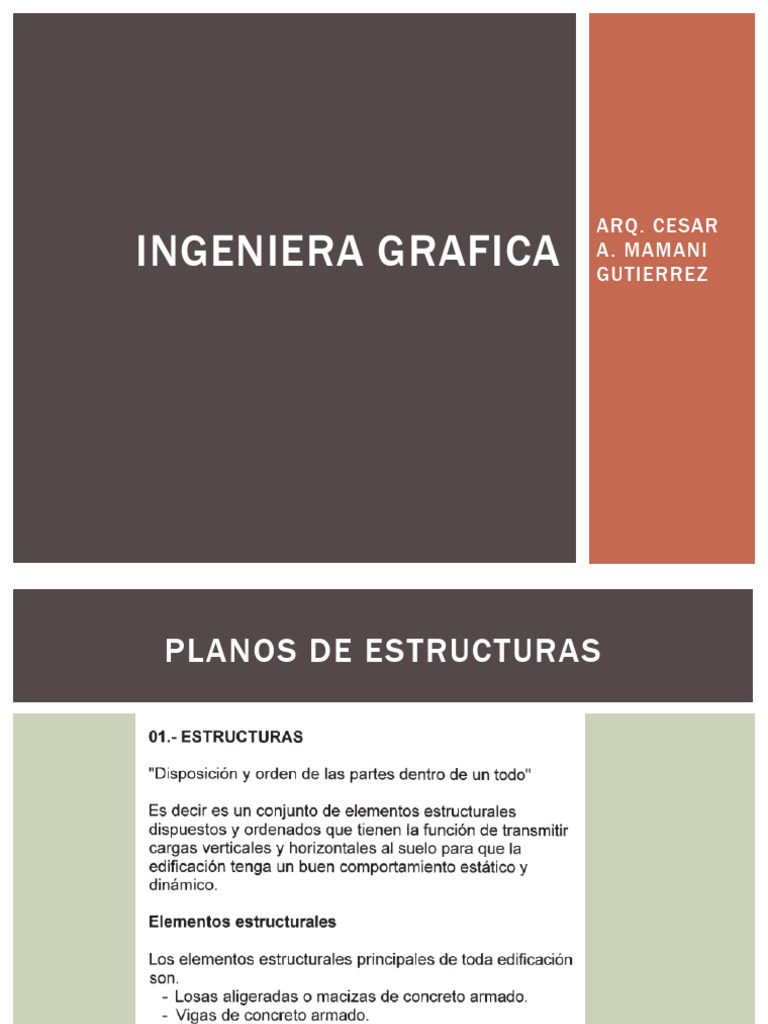 INGENIERA GRAFICA

ARQ. CESAR A. MAMANI GUTIERREZ

PLANOS DE ESTRUCTURAS

01.- ESTRUCTURAS

"Disposición y orden de las partes dentro de un todo"

Es decir es un conjunto de elementos estructurales dispuestos y ordenados que tienen la función de transmitir cargas verticales y horizontales al suelo para que la edificación tenga un buen comportamiento estático y dinámico.

Elementos estructurales

Los elementos estructurales principales de toda edificación son.
- Losas aligeradas o macizas de concreto armado.
- Vigas de concreto armado.